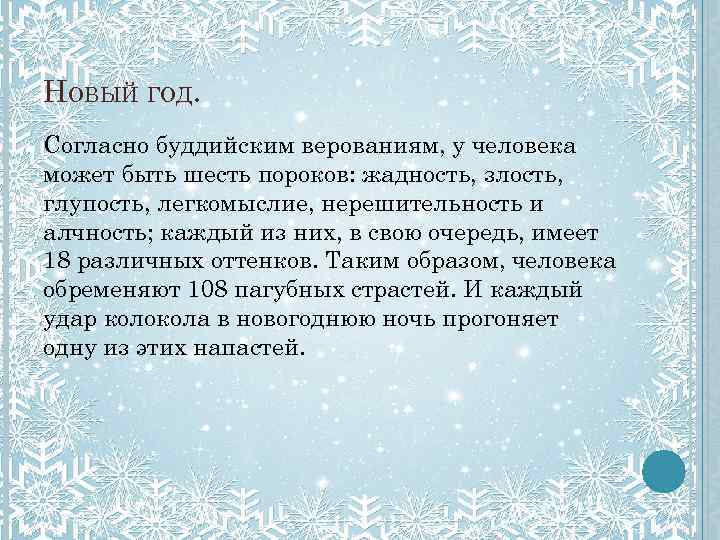 Новый год.

Согласно буддийским верованиям, у человека может быть шесть пороков: жадность, злость, глупость, легкомыслие, нерешительность и алчность; каждый из них, в свою очередь, имеет 18 различных оттенков. Таким образом, человека обременяют 108 пагубных страстей. И каждый удар колокола в новогоднюю ночь прогоняет одну из этих напастей.